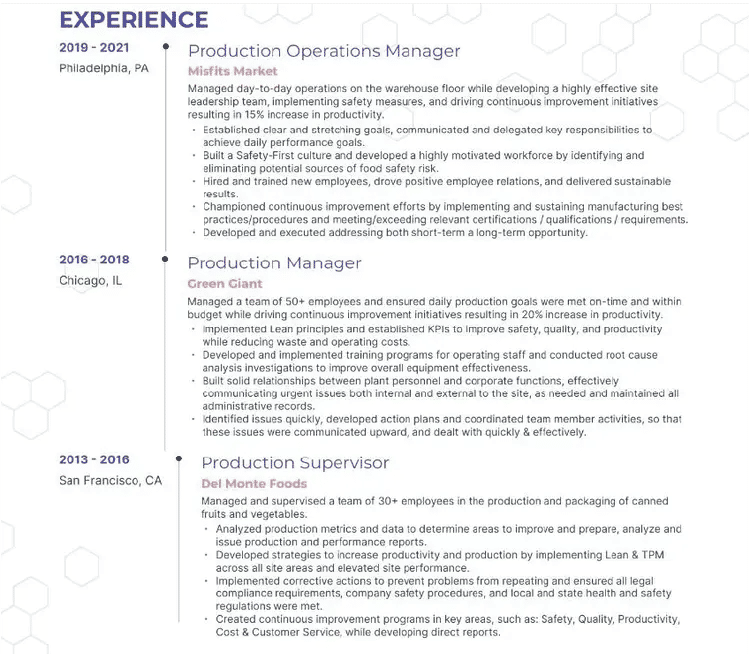 EXPERIENCE

2019 - 2021
Philadelphia, PA

Production Operations Manager
Misfits Market
Managed day-to-day operations on the warehouse floor while developing a highly effective site leadership team, implementing safety measures, and driving continuous improvement initiatives resulting in 15% increase in productivity.
• Established clear and stretching goals, communicated and delegated key responsibilities to achieve daily performance goals.
• Built a Safety-First culture and developed a highly motivated workforce by identifying and eliminating potential sources of food safety risk.
• Hired and trained new employees, drove positive employee relations, and delivered sustainable results.
• Championed continuous improvement efforts by implementing and sustaining manufacturing best practices/procedures and meeting/exceeding relevant certifications / qualifications / requirements.
• Developed and executed addressing both short-term a long-term opportunity.

2016 - 2018
Chicago, IL

Production Manager
Green Giant
Managed a team of 50+ employees and ensured daily production goals were met on-time and within budget while driving continuous improvement initiatives resulting in 20% increase in productivity.
• Implemented Lean principles and established KPIs to improve safety, quality, and productivity while reducing waste and operating costs.
• Developed and implemented training programs for operating staff and conducted root cause analysis investigations to improve overall equipment effectiveness.
• Built solid relationships between plant personnel and corporate functions, effectively communicating urgent issues both internal and external to the site, as needed and maintained all administrative records.
• Identified issues quickly, developed action plans and coordinated team member activities, so that these issues were communicated upward, and dealt with quickly & effectively.

2013 - 2016
San Francisco, CA

Production Supervisor
Del Monte Foods
Managed and supervised a team of 30+ employees in the production and packaging of canned fruits and vegetables.
• Analyzed production metrics and data to determine areas to improve and prepare, analyze and issue production and performance reports.
• Developed strategies to increase productivity and production by implementing Lean & TPM across all site areas and elevated site performance.
• Implemented corrective actions to prevent problems from repeating and ensured all legal compliance requirements, company safety procedures, and local and state health and safety regulations were met.
• Created continuous improvement programs in key areas, such as: Safety, Quality, Productivity, Cost & Customer Service, while developing direct reports.